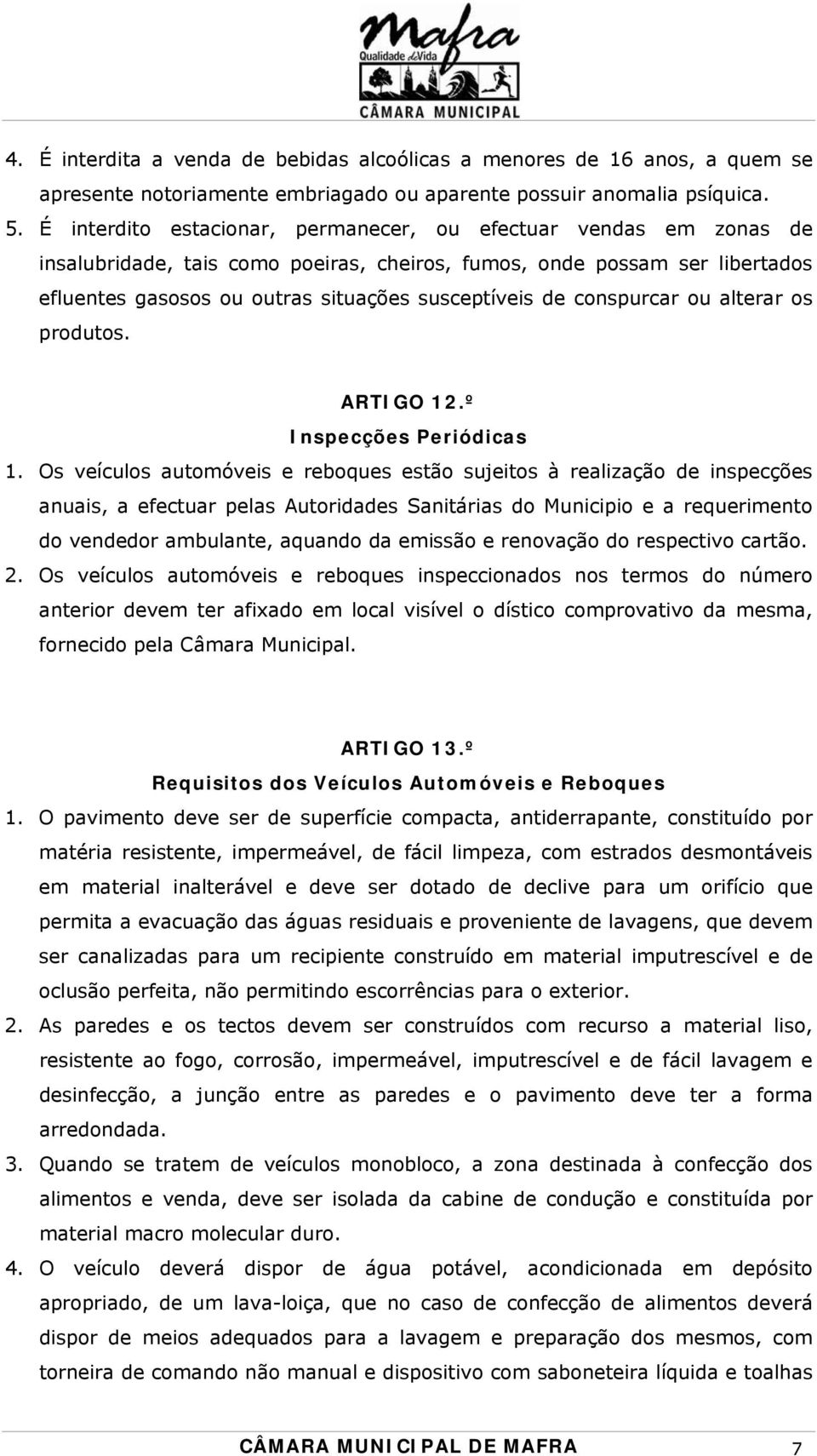 Mafra
Qualidade de Vida
CÂMARA MUNICIPAL

4. É interdita a venda de bebidas alcoólicas a menores de 16 anos, a quem se apresente notoriamente embriagado ou aparente possuir anomalia psíquica.
5. É interdito estacionar, permanecer, ou efectuar vendas em zonas de insalubridade, tais como poeiras, cheiros, fumos, onde possam ser libertados efluentes gasosos ou outras situações susceptíveis de conspurcar ou alterar os produtos.

ARTIGO 12.º
Inspecções Periódicas
1. Os veículos automóveis e reboques estão sujeitos à realização de inspecções anuais, a efectuar pelas Autoridades Sanitárias do Municipio e a requerimento do vendedor ambulante, aquando da emissão e renovação do respectivo cartão.
2. Os veículos automóveis e reboques inspeccionados nos termos do número anterior devem ter afixado em local visível o dístico comprovativo da mesma, fornecido pela Câmara Municipal.

ARTIGO 13.º
Requisitos dos Veículos Automóveis e Reboques
1. O pavimento deve ser de superfície compacta, antiderrapante, constituído por matéria resistente, impermeável, de fácil limpeza, com estrados desmontáveis em material inalterável e deve ser dotado de declive para um orifício que permita a evacuação das águas residuais e proveniente de lavagens, que devem ser canalizadas para um recipiente construído em material imputrescível e de oclusão perfeita, não permitindo escorrências para o exterior.
2. As paredes e os tectos devem ser construídos com recurso a material liso, resistente ao fogo, corrosão, impermeável, imputrescível e de fácil lavagem e desinfecção, a junção entre as paredes e o pavimento deve ter a forma arredondada.
3. Quando se tratem de veículos monobloco, a zona destinada à confecção dos alimentos e venda, deve ser isolada da cabine de condução e constituída por material macro molecular duro.
4. O veículo deverá dispor de água potável, acondicionada em depósito apropriado, de um lava-loiça, que no caso de confecção de alimentos deverá dispor de meios adequados para a lavagem e preparação dos mesmos, com torneira de comando não manual e dispositivo com saboneteira líquida e toalhas

CÂMARA MUNICIPAL DE MAFRA 7